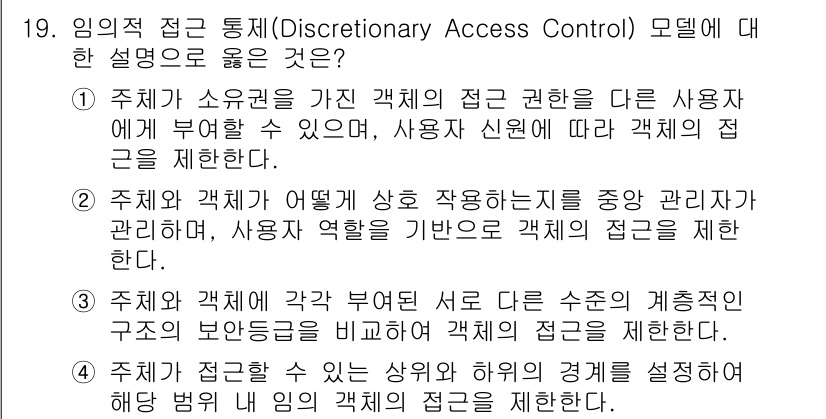 19. 임의적 접근 통제(Discretionary Access Control) 모델에 대한 설명으로 옳은 것은?

① 주체가 소유권을 가진 객체의 접근 권한을 다른 사용자에게 부여할 수 있으며, 사용자 신원에 따라 객체의 접근을 제한한다.

② 주체와 객체가 어떻게 상호 작용하는지를 중앙 관리자가 관리하며, 사용자 역할을 기반으로 객체의 접근을 제한한다.

③ 주체와 객체에 각각 부여된 서로 다른 수준의 계층적인 구조의 보안등급을 비교하여 객체의 접근을 제한한다.

④ 주체가 접근할 수 있는 상위와 하위의 경계를 설정하여 해당 범위 내 임의 객체의 접근을 제한한다.